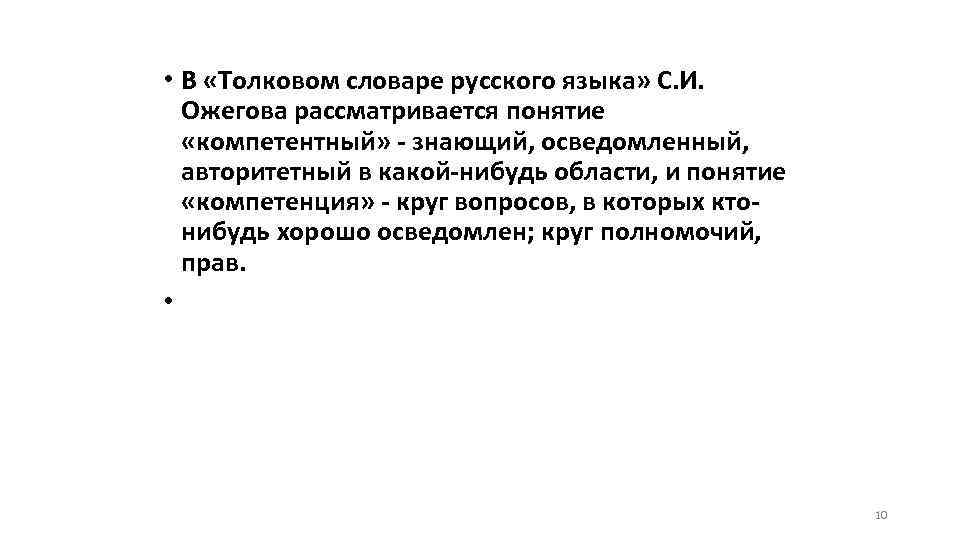 • В «Толковом словаре русского языка» С.И. Ожегова рассматривается понятие «компетентный» - знающий, осведомленный, авторитетный в какой-нибудь области, и понятие «компетенция» - круг вопросов, в которых кто-нибудь хорошо осведомлен; круг полномочий, прав.

•

10